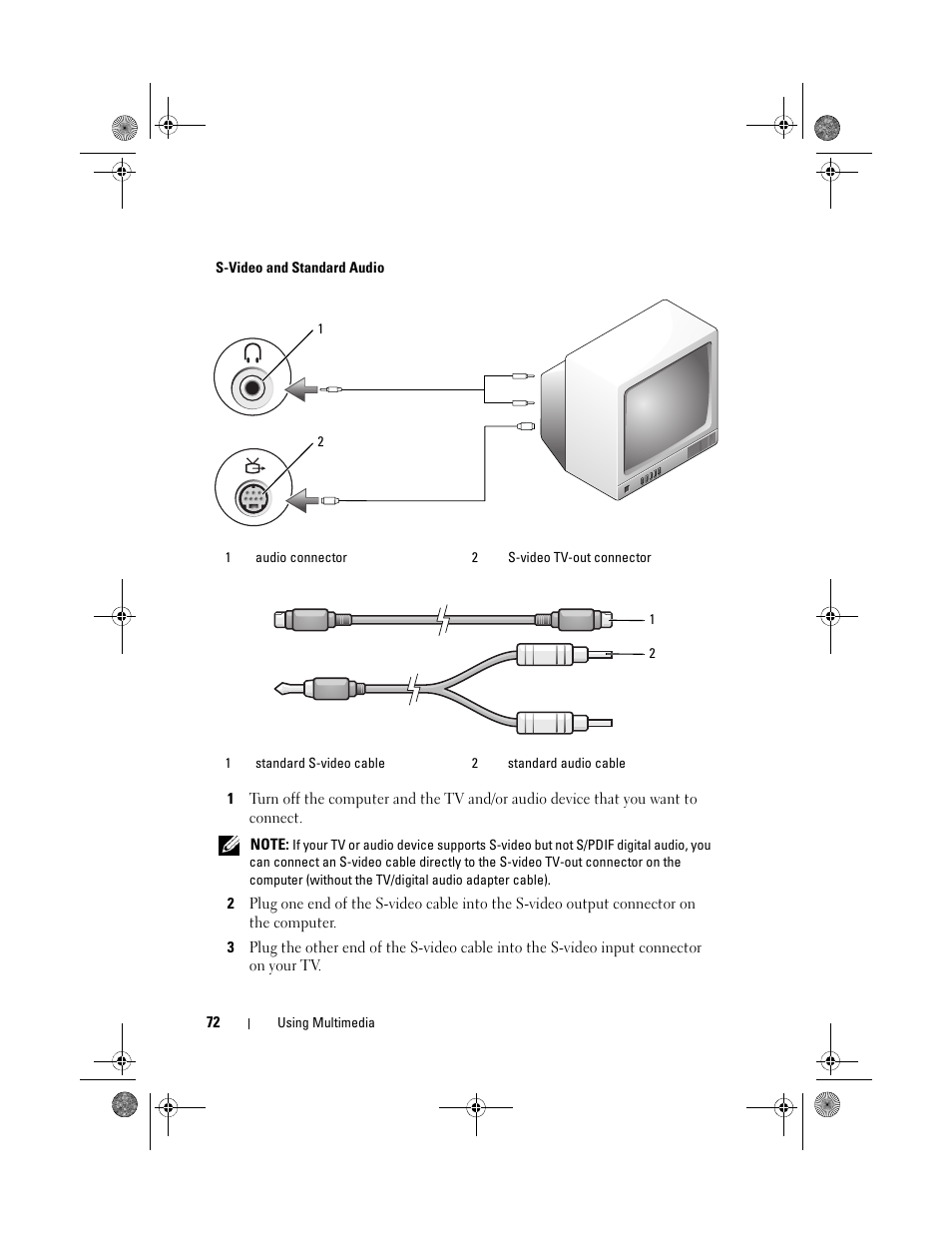 S-Video and Standard Audio

1

2

| 1 | audio connector | 2 | S-video TV-out connector |
|---|---|---|---|

1

2

| 1 | standard S-video cable | 2 | standard audio cable |
|---|---|---|---|

1 Turn off the computer and the TV and/or audio device that you want to connect.

NOTE: If your TV or audio device supports S-video but not S/PDIF digital audio, you can connect an S-video cable directly to the S-video TV-out connector on the computer (without the TV/digital audio adapter cable).

2 Plug one end of the S-video cable into the S-video output connector on the computer.

3 Plug the other end of the S-video cable into the S-video input connector on your TV.

72 | Using Multimedia